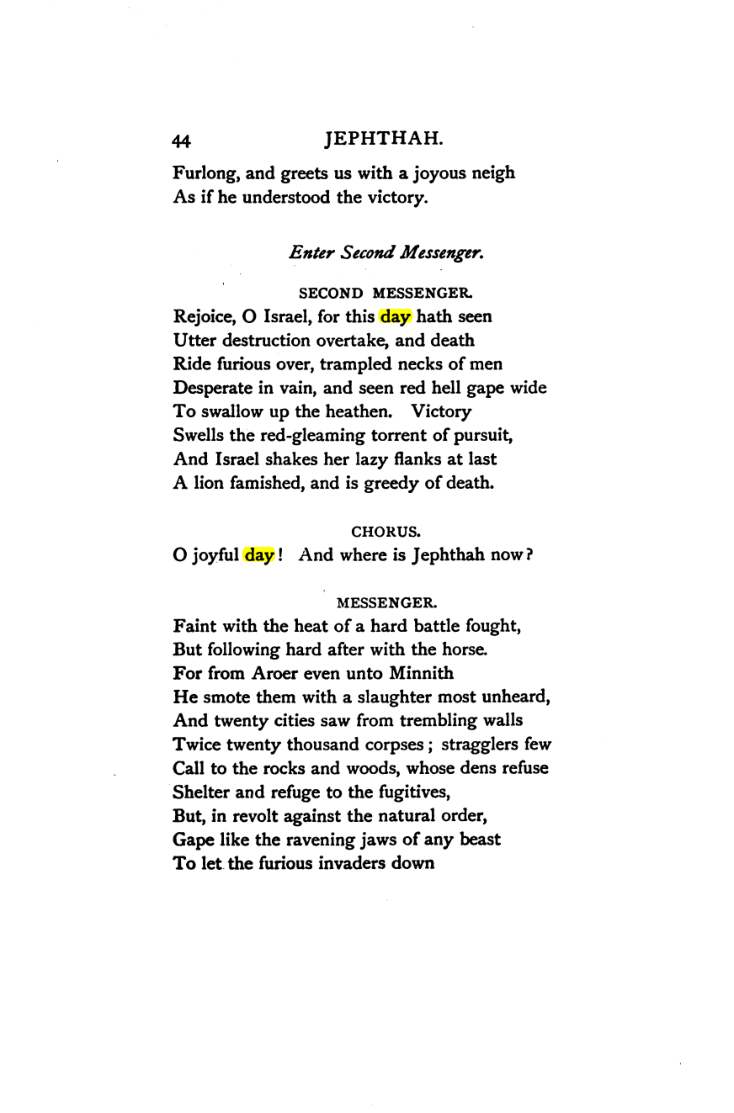 44 JEPHTHAH.

Furlong, and greets us with a joyous neigh
As if he understood the victory.

Enter Second Messenger.

SECOND MESSENGER.

Rejoice, O Israel, for this day hath seen
Utter destruction overtake, and death
Ride furious over, trampled necks of men
Desperate in vain, and seen red hell gape wide
To swallow up the heathen. Victory
Swells the red-gleaming torrent of pursuit,
And Israel shakes her lazy flanks at last
A lion famished, and is greedy of death.

CHORUS.

O joyful day! And where is Jephthah now?

MESSENGER.

Faint with the heat of a hard battle fought,
But following hard after with the horse.
For from Aroer even unto Minnith
He smote them with a slaughter most unheard,
And twenty cities saw from trembling walls
Twice twenty thousand corpses; stragglers few
Call to the rocks and woods, whose dens refuse
Shelter and refuge to the fugitives,
But, in revolt against the natural order,
Gape like the ravening jaws of any beast
To let the furious invaders down